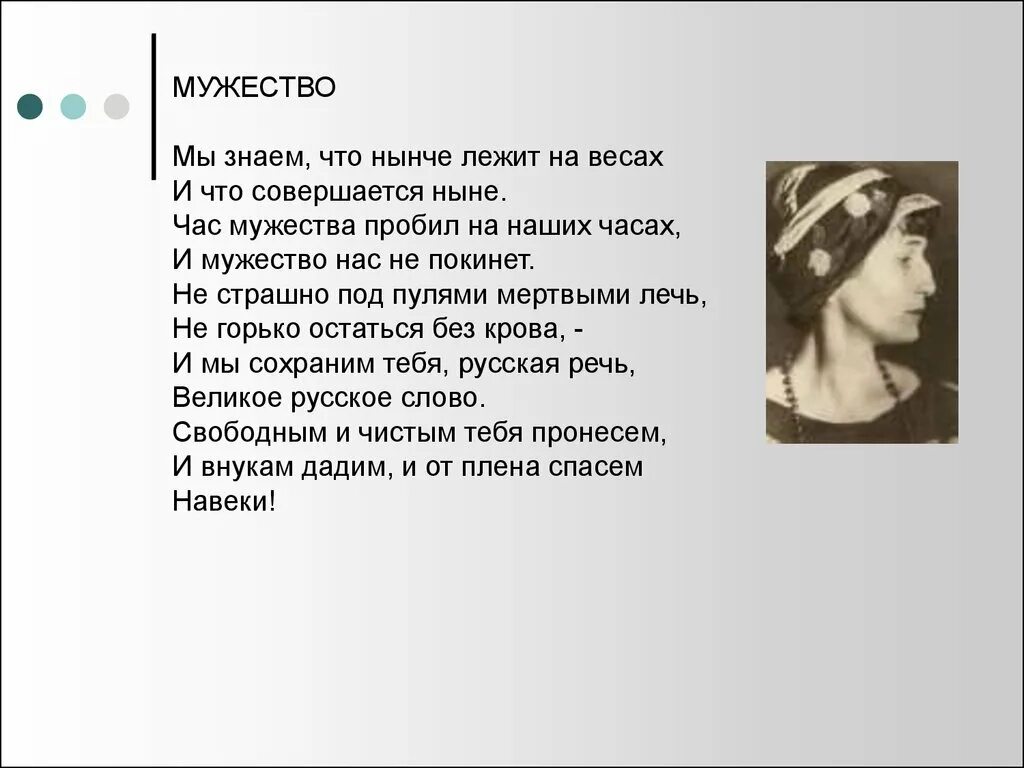 МУЖЕСТВО

Мы знаем, что нынче лежит на весах
И что совершается ныне.
Час мужества пробил на наших часах,
И мужество нас не покинет.
Не страшно под пулями мертвыми лечь,
Не горько остаться без крова, -
И мы сохраним тебя, русская речь,
Великое русское слово.
Свободным и чистым тебя пронесем,
И внукам дадим, и от плена спасем
Навеки!